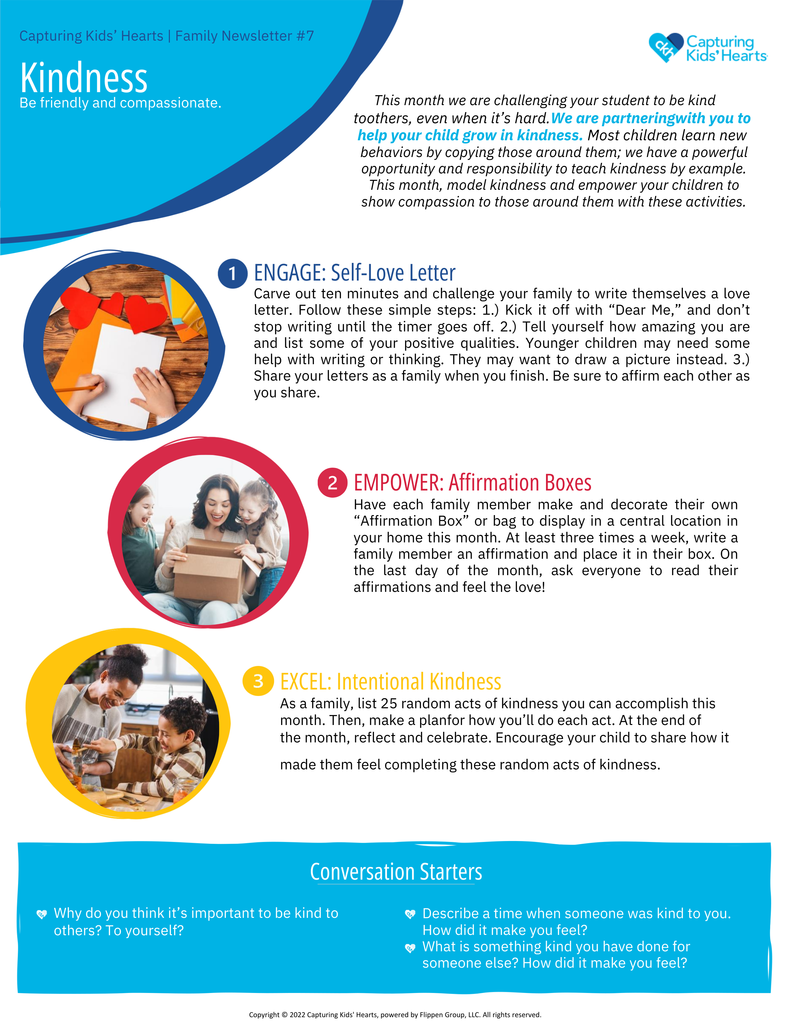 Capturing Kids' Hearts | Family Newsletter #7

ckh Capturing Kids' Hearts

Kindness
Be friendly and compassionate.

This month we are challenging your student to be kind toothers, even when it's hard.We are partneringwith you to help your child grow in kindness. Most children learn new behaviors by copying those around them; we have a powerful opportunity and responsibility to teach kindness by example. This month, model kindness and empower your children to show compassion to those around them with these activities.

1 ENGAGE: Self-Love Letter
Carve out ten minutes and challenge your family to write themselves a love letter. Follow these simple steps: 1.) Kick it off with "Dear Me," and don't stop writing until the timer goes off. 2.) Tell yourself how amazing you are and list some of your positive qualities. Younger children may need some help with writing or thinking. They may want to draw a picture instead. 3.) Share your letters as a family when you finish. Be sure to affirm each other as you share.

2 EMPOWER: Affirmation Boxes
Have each family member make and decorate their own "Affirmation Box" or bag to display in a central location in your home this month. At least three times a week, write a family member an affirmation and place it in their box. On the last day of the month, ask everyone to read their affirmations and feel the love!

3 EXCEL: Intentional Kindness
As a family, list 25 random acts of kindness you can accomplish this month. Then, make a planfor how you'll do each act. At the end of the month, reflect and celebrate. Encourage your child to share how it made them feel completing these random acts of kindness.

Conversation Starters

Why do you think it's important to be kind to others? To yourself?

Describe a time when someone was kind to you. How did it make you feel?
What is something kind you have done for someone else? How did it make you feel?

Copyright © 2022 Capturing Kids' Hearts, powered by Flippen Group, LLC. All rights reserved.